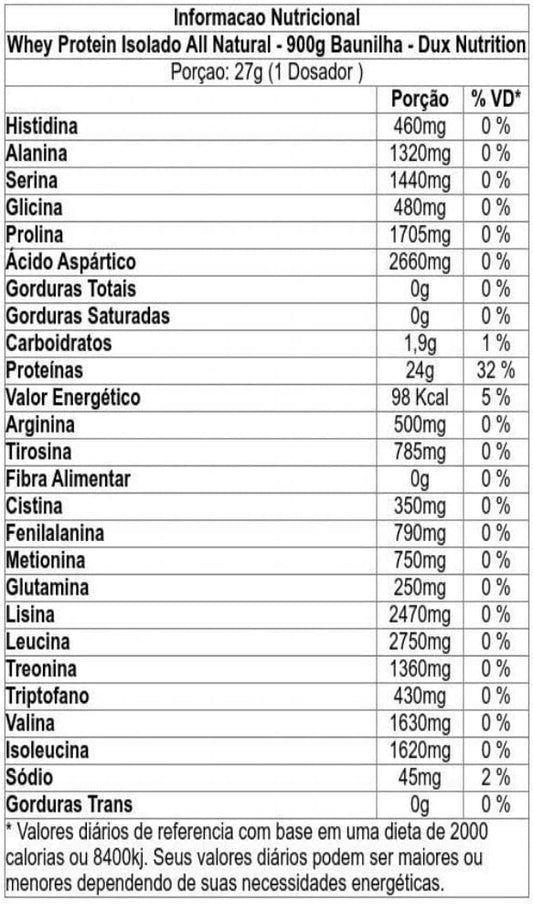 Informacao Nutricional

Whey Protein Isolado All Natural - 900g Baunilha - Dux Nutrition

Porçao: 27g (1 Dosador )

|  | Porção | % VD* |
|---|---|---|
| Histidina | 460mg | 0 % |
| Alanina | 1320mg | 0 % |
| Serina | 1440mg | 0 % |
| Glicina | 480mg | 0 % |
| Prolina | 1705mg | 0 % |
| Ácido Aspártico | 2660mg | 0 % |
| Gorduras Totais | 0g | 0 % |
| Gorduras Saturadas | 0g | 0 % |
| Carboidratos | 1,9g | 1 % |
| Proteínas | 24g | 32 % |
| Valor Energético | 98 Kcal | 5 % |
| Arginina | 500mg | 0 % |
| Tirosina | 785mg | 0 % |
| Fibra Alimentar | 0g | 0 % |
| Cistina | 350mg | 0 % |
| Fenilalanina | 790mg | 0 % |
| Metionina | 750mg | 0 % |
| Glutamina | 250mg | 0 % |
| Lisina | 2470mg | 0 % |
| Leucina | 2750mg | 0 % |
| Treonina | 1360mg | 0 % |
| Triptofano | 430mg | 0 % |
| Valina | 1630mg | 0 % |
| Isoleucina | 1620mg | 0 % |
| Sódio | 45mg | 2 % |
| Gorduras Trans | 0g | 0 % |

* Valores diários de referencia com base em uma dieta de 2000 calorias ou 8400kj. Seus valores diários podem ser maiores ou menores dependendo de suas necessidades energéticas.